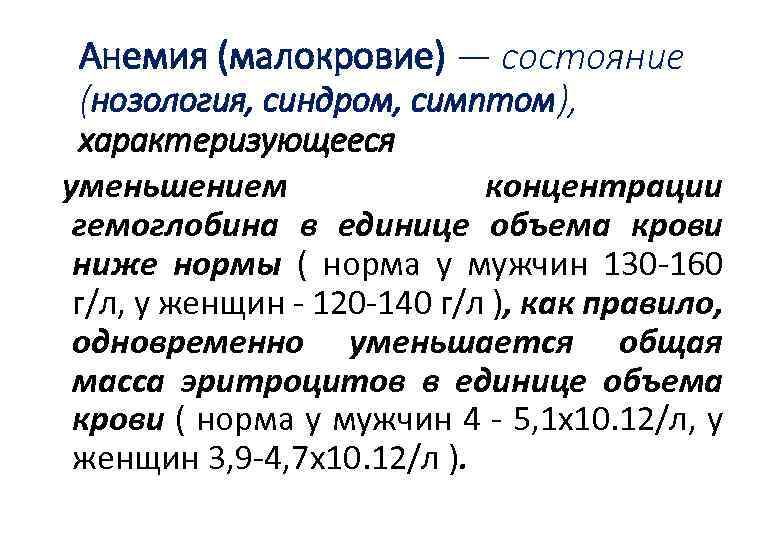 Анемия (малокровие) — состояние (нозология, синдром, симптом), характеризующееся

уменьшением концентрации гемоглобина в единице объема крови ниже нормы ( норма у мужчин 130-160 г/л, у женщин - 120-140 г/л ), как правило, одновременно уменьшается общая масса эритроцитов в единице объема крови ( норма у мужчин 4 - 5,1х10.12/л, у женщин 3,9-4,7х10.12/л ).